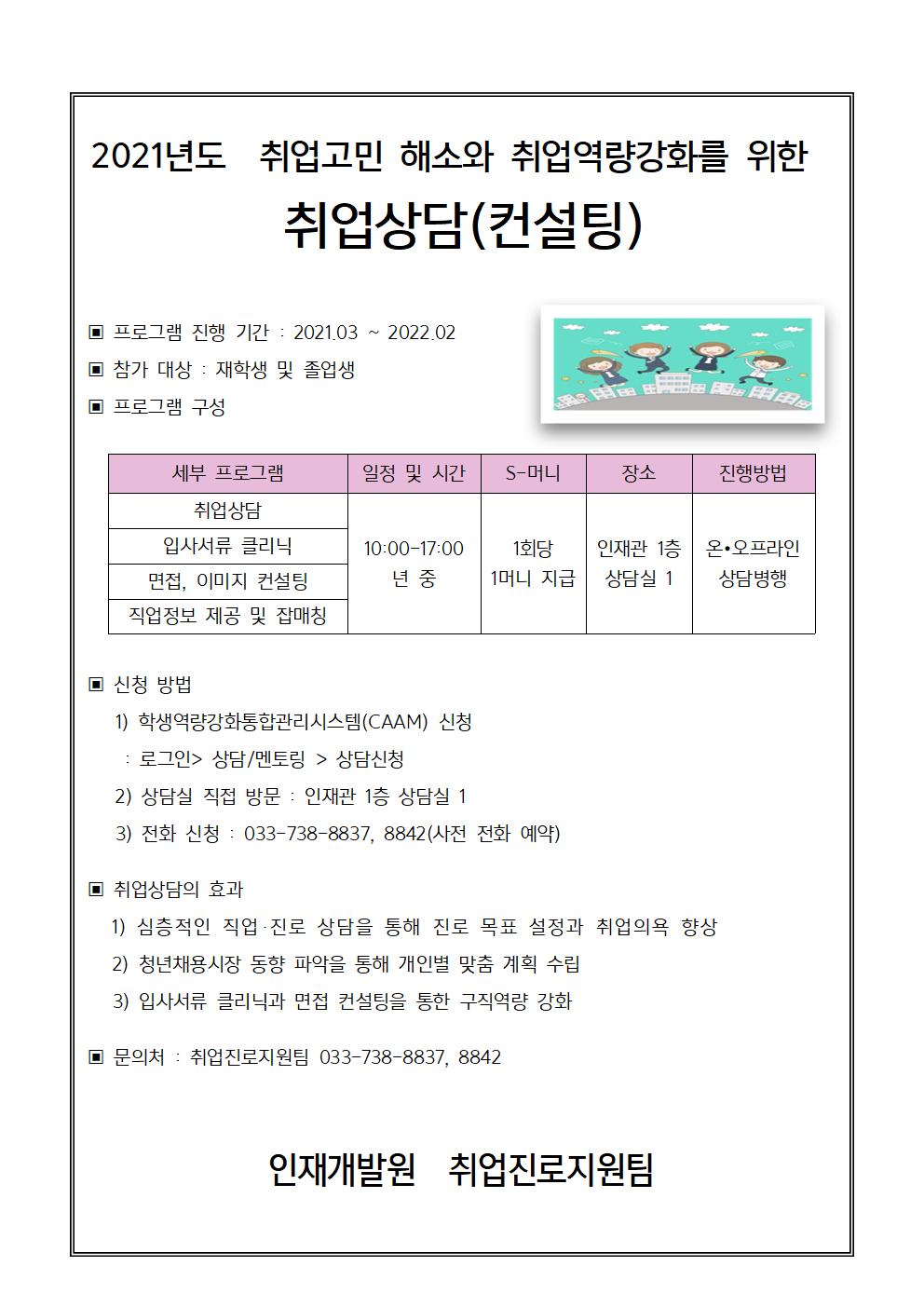 2021년도 취업고민 해소와 취업역량강화를 위한

취업상담(컨설팅)

▣ 프로그램 진행 기간 : 2021.03 ~ 2022.02

▣ 참가 대상 : 재학생 및 졸업생

▣ 프로그램 구성

| 세부 프로그램 | 일정 및 시간 | S-머니 | 장소 | 진행방법 |
|---|---|---|---|---|
| 취업상담 | 10:00-17:00 년 중 | 1회당 1머니 지급 | 인재관 1층 상담실 1 | 온•오프라인 상담병행 |
| 입사서류 클리닉 | | | | |
| 면접, 이미지 컨설팅 | | | | |
| 직업정보 제공 및 잡매칭 | | | | |

▣ 신청 방법

1) 학생역량강화통합관리시스템(CAAM) 신청
: 로그인> 상담/멘토링 > 상담신청

2) 상담실 직접 방문 : 인재관 1층 상담실 1

3) 전화 신청 : 033-738-8837, 8842(사전 전화 예약)

▣ 취업상담의 효과

1) 심층적인 직업·진로 상담을 통해 진로 목표 설정과 취업의욕 향상

2) 청년채용시장 동향 파악을 통해 개인별 맞춤 계획 수립

3) 입사서류 클리닉과 면접 컨설팅을 통한 구직역량 강화

▣ 문의처 : 취업진로지원팀 033-738-8837, 8842

인재개발원 취업진로지원팀